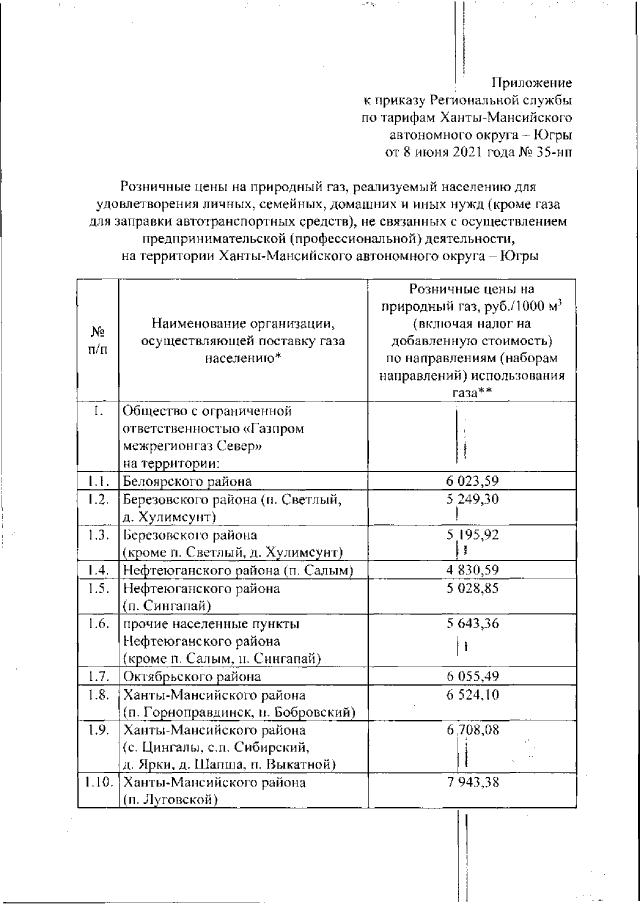 Приложение
к приказу Региональной службы
по тарифам Ханты-Мансийского
автономного округа – Югры
от 8 июня 2021 года № 35-нп

Розничные цены на природный газ, реализуемый населению для удовлетворения личных, семейных, домашних и иных нужд (кроме газа для заправки автотранспортных средств), не связанных с осуществлением предпринимательской (профессиональной) деятельности, на территории Ханты-Мансийского автономного округа – Югры

| № п/п | Наименование организации, осуществляющей поставку газа населению* | Розничные цены на природный газ, руб./1000 $м^3$ (включая налог на добавленную стоимость) по направлениям (наборам направлений) использования газа** |
|---|---|---|
| 1. | Общество с ограниченной ответственностью «Газпром межрегионгаз Север» на территории: | |
| 1.1. | Белоярского района | 6 023,59 |
| 1.2. | Березовского района (п. Светлый, д. Хулимсунт) | 5 249,30 |
| 1.3. | Березовского района (кроме п. Светлый, д. Хулимсунт) | 5 195,92 |
| 1.4. | Нефтеюганского района (п. Салым) | 4 830,59 |
| 1.5. | Нефтеюганского района (п. Сингапай) | 5 028,85 |
| 1.6. | прочие населенные пункты Нефтеюганского района (кроме п. Салым, п. Сингапай) | 5 643,36 |
| 1.7. | Октябрьского района | 6 055,49 |
| 1.8. | Ханты-Мансийского района (п. Горноправдинск, п. Бобровский) | 6 524,10 |
| 1.9. | Ханты-Мансийского района (с. Цингалы, с.п. Сибирский, д. Ярки, д. Шапша, п. Выкатной) | 6 708,08 |
| 1.10. | Ханты-Мансийского района (п. Луговской) | 7 943,38 |